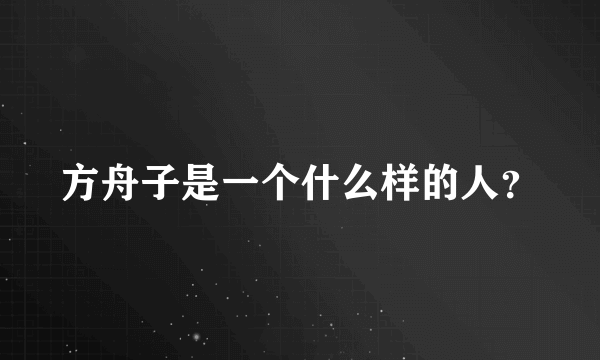 方舟子是一个什么样的人？